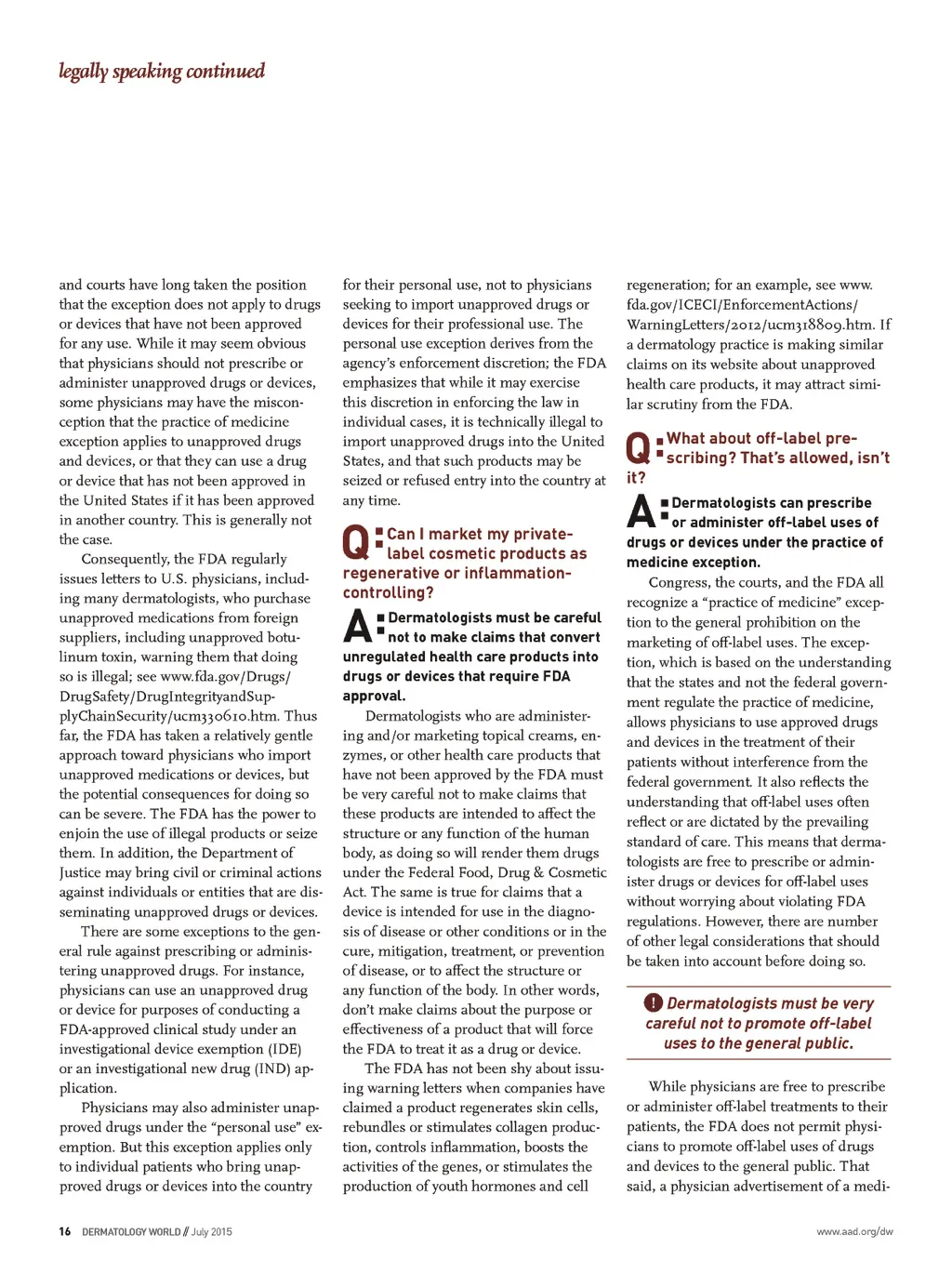 legally speaking continued

and courts have long taken the position that the exception does not apply to drugs or devices that have not been approved for any use. While it may seem obvious that physicians should not prescribe or administer unapproved drugs or devices, some physicians may have the misconception that the practice of medicine exception applies to unapproved drugs and devices, or that they can use a drug or device that has not been approved in the United States if it has been approved in another country. This is generally not the case.

Consequently, the FDA regularly issues letters to U.S. physicians, including many dermatologists, who purchase unapproved medications from foreign suppliers, including unapproved botulinum toxin, warning them that doing so is illegal; see www.fda.gov/Drugs/DrugSafety/DrugIntegrityandSupplyChainSecurity/ucm330610.htm. Thus far, the FDA has taken a relatively gentle approach toward physicians who import unapproved medications or devices, but the potential consequences for doing so can be severe. The FDA has the power to enjoin the use of illegal products or seize them. In addition, the Department of Justice may bring civil or criminal actions against individuals or entities that are disseminating unapproved drugs or devices.

There are some exceptions to the general rule against prescribing or administering unapproved drugs. For instance, physicians can use an unapproved drug or device for purposes of conducting a FDA-approved clinical study under an investigational device exemption (IDE) or an investigational new drug (IND) application.

Physicians may also administer unapproved drugs under the "personal use" exemption. But this exception applies only to individual patients who bring unapproved drugs or devices into the country for their personal use, not to physicians seeking to import unapproved drugs or devices for their professional use. The personal use exception derives from the agency's enforcement discretion; the FDA emphasizes that while it may exercise this discretion in enforcing the law in individual cases, it is technically illegal to import unapproved drugs into the United States, and that such products may be seized or refused entry into the country at any time.

Q: Can I market my private-label cosmetic products as regenerative or inflammation-controlling?

A: Dermatologists must be careful not to make claims that convert unregulated health care products into drugs or devices that require FDA approval.

Dermatologists who are administering and/or marketing topical creams, enzymes, or other health care products that have not been approved by the FDA must be very careful not to make claims that these products are intended to affect the structure or any function of the human body, as doing so will render them drugs under the Federal Food, Drug & Cosmetic Act. The same is true for claims that a device is intended for use in the diagnosis of disease or other conditions or in the cure, mitigation, treatment, or prevention of disease, or to affect the structure or any function of the body. In other words, don't make claims about the purpose or effectiveness of a product that will force the FDA to treat it as a drug or device.

The FDA has not been shy about issuing warning letters when companies have claimed a product regenerates skin cells, rebundles or stimulates collagen production, controls inflammation, boosts the activities of the genes, or stimulates the production of youth hormones and cell regeneration; for an example, see www.fda.gov/ICECI/EnforcementActions/WarningLetters/2012/ucm318809.htm. If a dermatology practice is making similar claims on its website about unapproved health care products, it may attract similar scrutiny from the FDA.

Q: What about off-label prescribing? That's allowed, isn't it?

A: Dermatologists can prescribe or administer off-label uses of drugs or devices under the practice of medicine exception.

Congress, the courts, and the FDA all recognize a "practice of medicine" exception to the general prohibition on the marketing of off-label uses. The exception, which is based on the understanding that the states and not the federal government regulate the practice of medicine, allows physicians to use approved drugs and devices in the treatment of their patients without interference from the federal government. It also reflects the understanding that off-label uses often reflect or are dictated by the prevailing standard of care. This means that dermatologists are free to prescribe or administer drugs or devices for off-label uses without worrying about violating FDA regulations. However, there are number of other legal considerations that should be taken into account before doing so.

! Dermatologists must be very careful not to promote off-label uses to the general public.

While physicians are free to prescribe or administer off-label treatments to their patients, the FDA does not permit physicians to promote off-label uses of drugs and devices to the general public. That said, a physician advertisement of a medi-

16 DERMATOLOGY WORLD // July 2015

www.aad.org/dw